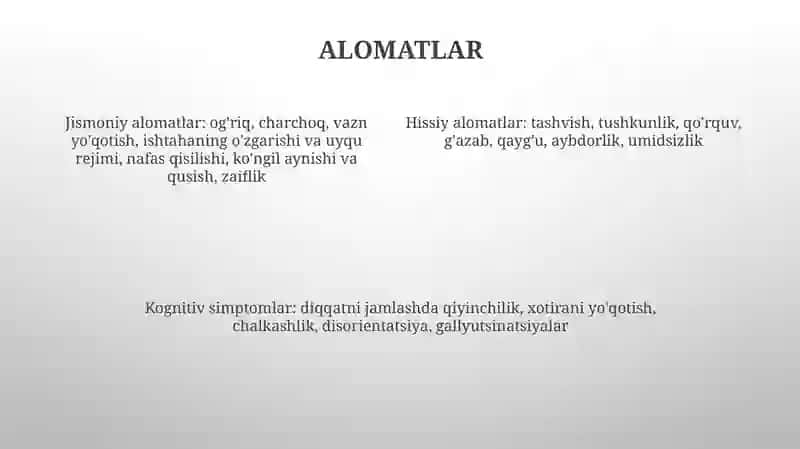 ALOMATLAR

Jismoniy alomatlar: og'riq, charchoq, vazn yo'qotish, ishtahaning o'zgarishi va uyqu rejimi, nafas qisilishi, ko'ngil aynishi va qusish, zaiflik

Hissiy alomatlar: tashvish, tushkunlik, qo'rquv, g'azab, qayg'u, aybdorlik, umidsizlik

Kognitiv simptomlar: diqqatni jamlashda qiyinchilik, xotirani yo'qotish, chalkashlik, disorientatsiya, gallyutsinatsiyalar